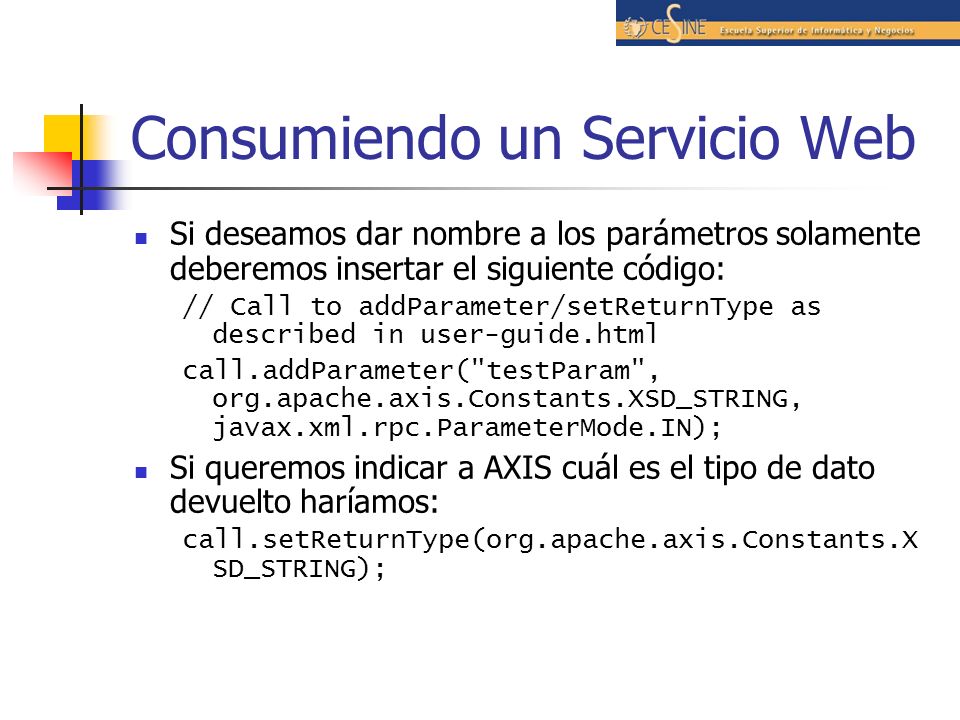 CESINE Escuela Superior de Informática y Negocios

Consumiendo un Servicio Web

Si deseamos dar nombre a los parámetros solamente deberemos insertar el siguiente código:

// Call to addParameter/setReturnType as described in user-guide.html

call.addParameter("testParam", org.apache.axis.Constants.XSD_STRING, javax.xml.rpc.ParameterMode.IN);

Si queremos indicar a AXIS cuál es el tipo de dato devuelto haríamos:

call.setReturnType(org.apache.axis.Constants.XSD_STRING);